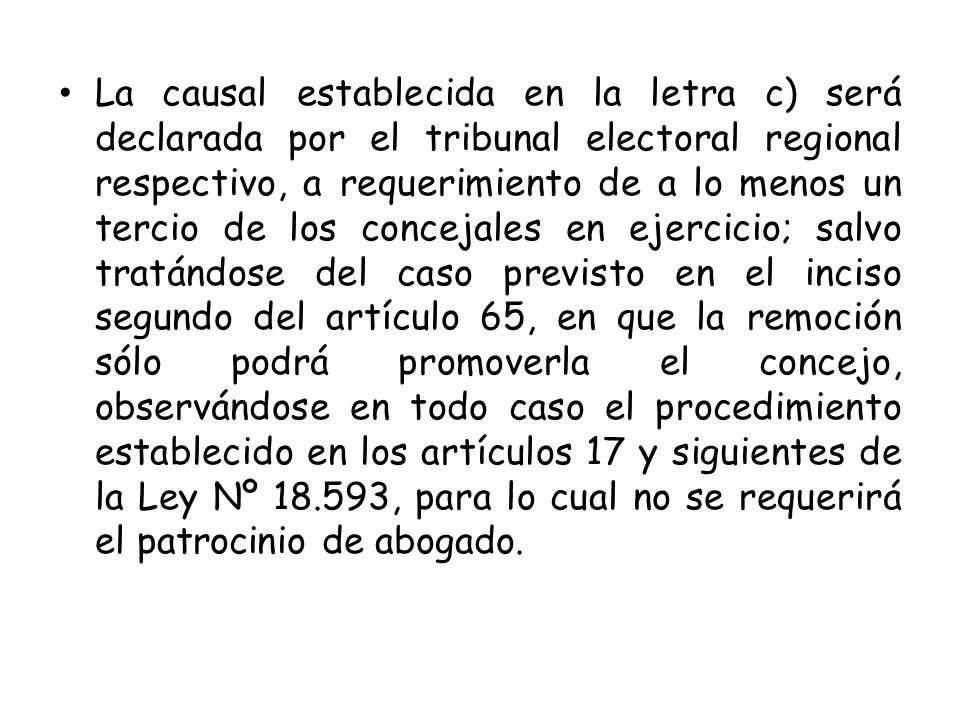 • La causal establecida en la letra c) será declarada por el tribunal electoral regional respectivo, a requerimiento de a lo menos un tercio de los concejales en ejercicio; salvo tratándose del caso previsto en el inciso segundo del artículo 65, en que la remoción sólo podrá promoverla el concejo, observándose en todo caso el procedimiento establecido en los artículos 17 y siguientes de la Ley Nº 18.593, para lo cual no se requerirá el patrocinio de abogado.